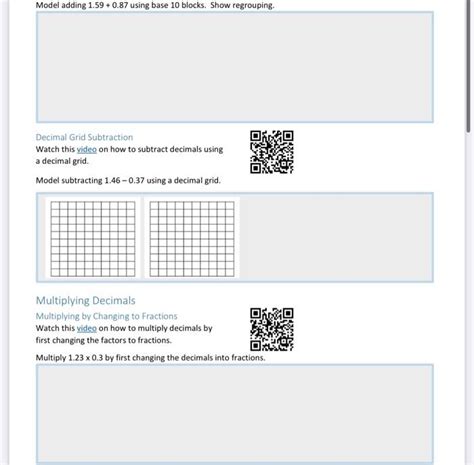 Model adding 1.59 + 0.87 using base 10 blocks. Show regrouping.

Decimal Grid Subtraction

Watch this video on how to subtract decimals using a decimal grid.

Model subtracting 1.46 – 0.37 using a decimal grid.

Multiplying Decimals

Multiplying by Changing to Fractions

Watch this video on how to multiply decimals by first changing the factors to fractions.

Multiply 1.23 x 0.3 by first changing the decimals into fractions.